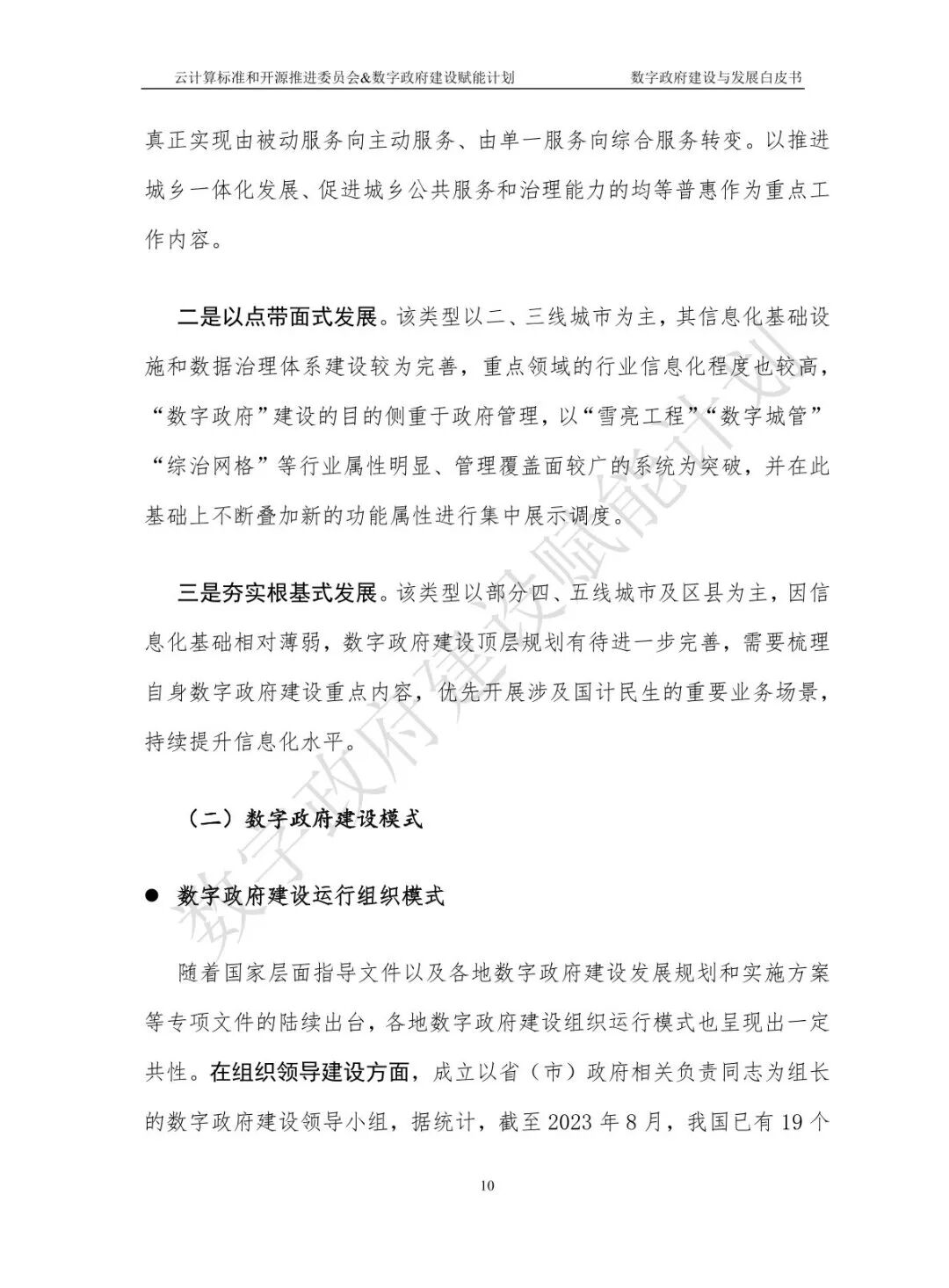 云计算标准和开源推进委员会&数字政府建设赋能计划　　数字政府建设与发展白皮书

真正实现由被动服务向主动服务、由单一服务向综合服务转变。以推进城乡一体化发展、促进城乡公共服务和治理能力的均等普惠作为重点工作内容。

二是以点带面式发展。该类型以二、三线城市为主，其信息化基础设施和数据治理体系建设较为完善，重点领域的行业信息化程度也较高，“数字政府”建设的目的侧重于政府管理，以“雪亮工程”“数字城管”“综治网格”等行业属性明显、管理覆盖面较广的系统为突破，并在此基础上不断叠加新的功能属性进行集中展示调度。

三是夯实根基式发展。该类型以部分四、五线城市及区县为主，因信息化基础相对薄弱，数字政府建设顶层规划有待进一步完善，需要梳理自身数字政府建设重点内容，优先开展涉及国计民生的重要业务场景，持续提升信息化水平。

（二）数字政府建设模式

● 数字政府建设运行组织模式

随着国家层面指导文件以及各地数字政府建设发展规划和实施方案等专项文件的陆续出台，各地数字政府建设组织运行模式也呈现出一定共性。在组织领导建设方面，成立以省（市）政府相关负责同志为组长的数字政府建设领导小组，据统计，截至 2023 年 8 月，我国已有 19 个

10

数字政府建设赋能计划